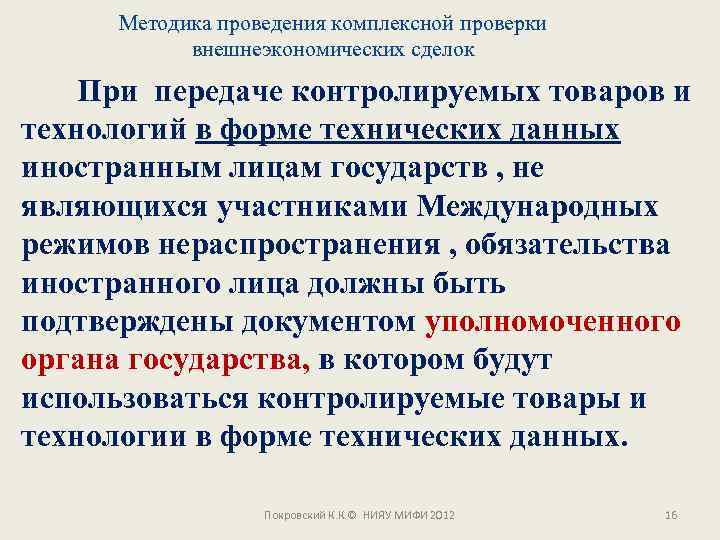 Методика проведения комплексной проверки внешнеэкономических сделок

При передаче контролируемых товаров и технологий в форме технических данных иностранным лицам государств , не являющихся участниками Международных режимов нераспространения , обязательства иностранного лица должны быть подтверждены документом уполномоченного органа государства, в котором будут использоваться контролируемые товары и технологии в форме технических данных.

Покровский К.К.© НИЯУ МИФИ 2012

16